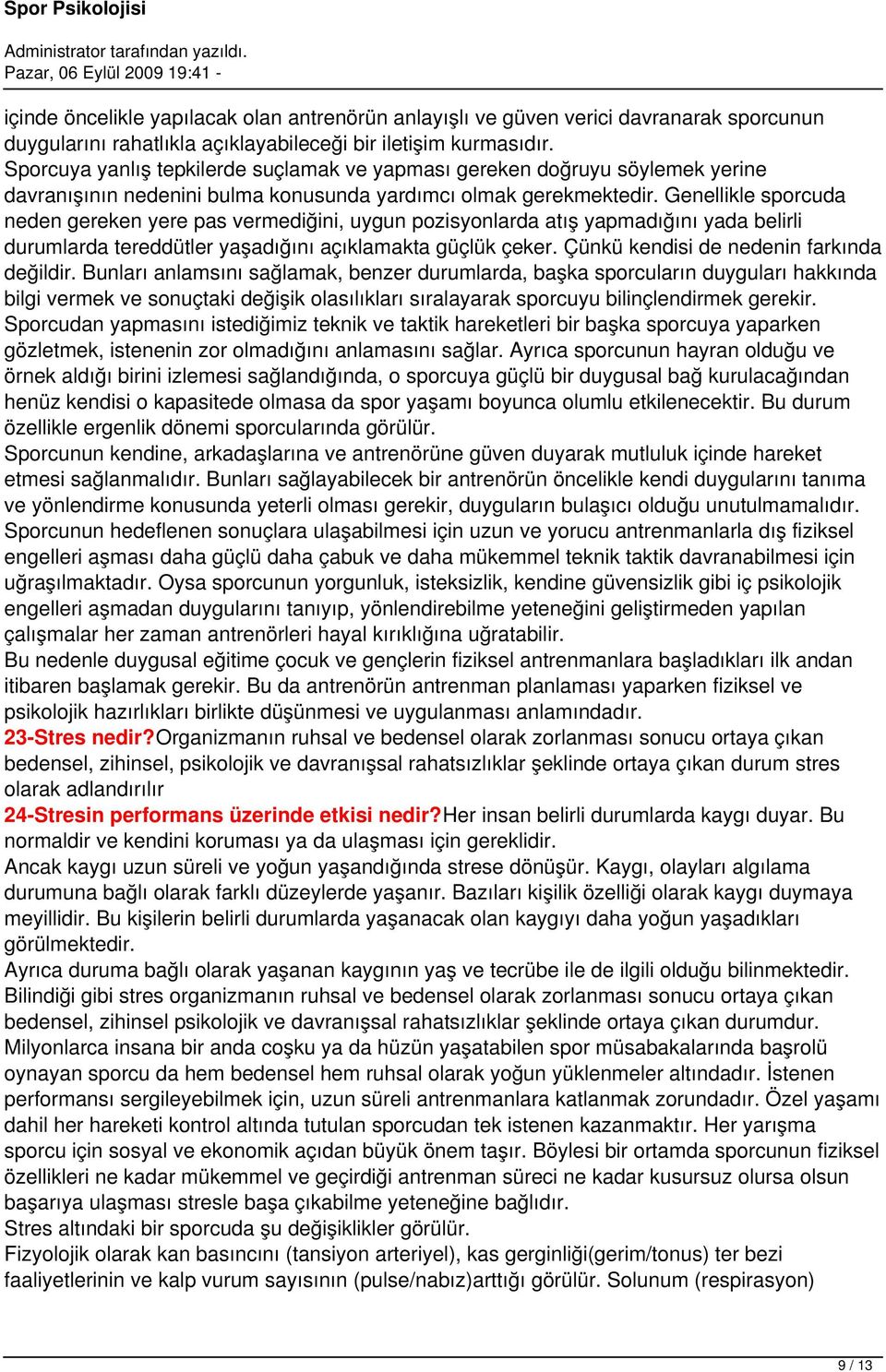 Spor Psikolojisi

Administrator tarafından yazıldı.
Pazar, 06 Eylül 2009 19:41 -

içinde öncelikle yapılacak olan antrenörün anlayışlı ve güven verici davranarak sporcunun duygularını rahatlıkla açıklayabileceği bir iletişim kurmasıdır.
Sporcuya yanlış tepkilerde suçlamak ve yapması gereken doğruyu söylemek yerine davranışının nedenini bulma konusunda yardımcı olmak gerekmektedir. Genellikle sporcuda neden gereken yere pas vermediğini, uygun pozisyonlarda atış yapmadığını yada belirli durumlarda tereddütler yaşadığını açıklamakta güçlük çeker. Çünkü kendisi de nedenin farkında değildir. Bunları anlamsını sağlamak, benzer durumlarda, başka sporcuların duyguları hakkında bilgi vermek ve sonuçtaki değişik olasılıkları sıralayarak sporcuyu bilinçlendirmek gerekir.
Sporcudan yapmasını istediğimiz teknik ve taktik hareketleri bir başka sporcuya yaparken gözletmek, istenenin zor olmadığını anlamasını sağlar. Ayrıca sporcunun hayran olduğu ve örnek aldığı birini izlemesi sağlandığında, o sporcuya güçlü bir duygusal bağ kurulacağından henüz kendisi o kapasitede olmasa da spor yaşamı boyunca olumlu etkilenecektir. Bu durum özellikle ergenlik dönemi sporcularında görülür.
Sporcunun kendine, arkadaşlarına ve antrenörüne güven duyarak mutluluk içinde hareket etmesi sağlanmalıdır. Bunları sağlayabilecek bir antrenörün öncelikle kendi duygularını tanıma ve yönlendirme konusunda yeterli olması gerekir, duyguların bulaşıcı olduğu unutulmamalıdır.
Sporcunun hedeflenen sonuçlara ulaşabilmesi için uzun ve yorucu antrenmanlarla dış fiziksel engelleri aşması daha güçlü daha çabuk ve daha mükemmel teknik taktik davranabilmesi için uğraşılmaktadır. Oysa sporcunun yorgunluk, isteksizlik, kendine güvensizlik gibi iç psikolojik engelleri aşmadan duygularını tanıyıp, yönlendirebilme yeteneğini geliştirmeden yapılan çalışmalar her zaman antrenörleri hayal kırıklığına uğratabilir.
Bu nedenle duygusal eğitime çocuk ve gençlerin fiziksel antrenmanlara başladıkları ilk andan itibaren başlamak gerekir. Bu da antrenörün antrenman planlaması yaparken fiziksel ve psikolojik hazırlıkları birlikte düşünmesi ve uygulanması anlamındadır.
23-Stres nedir?Organizmanın ruhsal ve bedensel olarak zorlanması sonucu ortaya çıkan bedensel, zihinsel, psikolojik ve davranışsal rahatsızlıklar şeklinde ortaya çıkan durum stres olarak adlandırılır
24-Stresin performans üzerinde etkisi nedir?Her insan belirli durumlarda kaygı duyar. Bu normaldir ve kendini koruması ya da ulaşması için gereklidir.
Ancak kaygı uzun süreli ve yoğun yaşandığında strese dönüşür. Kaygı, olayları algılama durumuna bağlı olarak farklı düzeylerde yaşanır. Bazıları kişilik özelliği olarak kaygı duymaya meyillidir. Bu kişilerin belirli durumlarda yaşanacak olan kaygıyı daha yoğun yaşadıkları görülmektedir.
Ayrıca duruma bağlı olarak yaşanan kaygının yaş ve tecrübe ile de ilgili olduğu bilinmektedir.
Bilindiği gibi stres organizmanın ruhsal ve bedensel olarak zorlanması sonucu ortaya çıkan bedensel, zihinsel psikolojik ve davranışsal rahatsızlıklar şeklinde ortaya çıkan durumdur.
Milyonlarca insana bir anda coşku ya da hüzün yaşatabilen spor müsabakalarında başrolü oynayan sporcu da hem bedensel hem ruhsal olarak yoğun yüklenmeler altındadır. İstenen performansı sergileyebilmek için, uzun süreli antrenmanlara katlanmak zorundadır. Özel yaşamı dahil her hareketi kontrol altında tutulan sporcudan tek istenen kazanmaktır. Her yarışma sporcu için sosyal ve ekonomik açıdan büyük önem taşır. Böylesi bir ortamda sporcunun fiziksel özellikleri ne kadar mükemmel ve geçirdiği antrenman süreci ne kadar kusursuz olursa olsun başarıya ulaşması stresle başa çıkabilme yeteneğine bağlıdır.
Stres altındaki bir sporcuda şu değişiklikler görülür.
Fizyolojik olarak kan basıncını (tansiyon arteriyel), kas gerginliği(gerim/tonus) ter bezi faaliyetlerinin ve kalp vurum sayısının (pulse/nabız)arttığı görülür. Solunum (respirasyon)

9 / 13